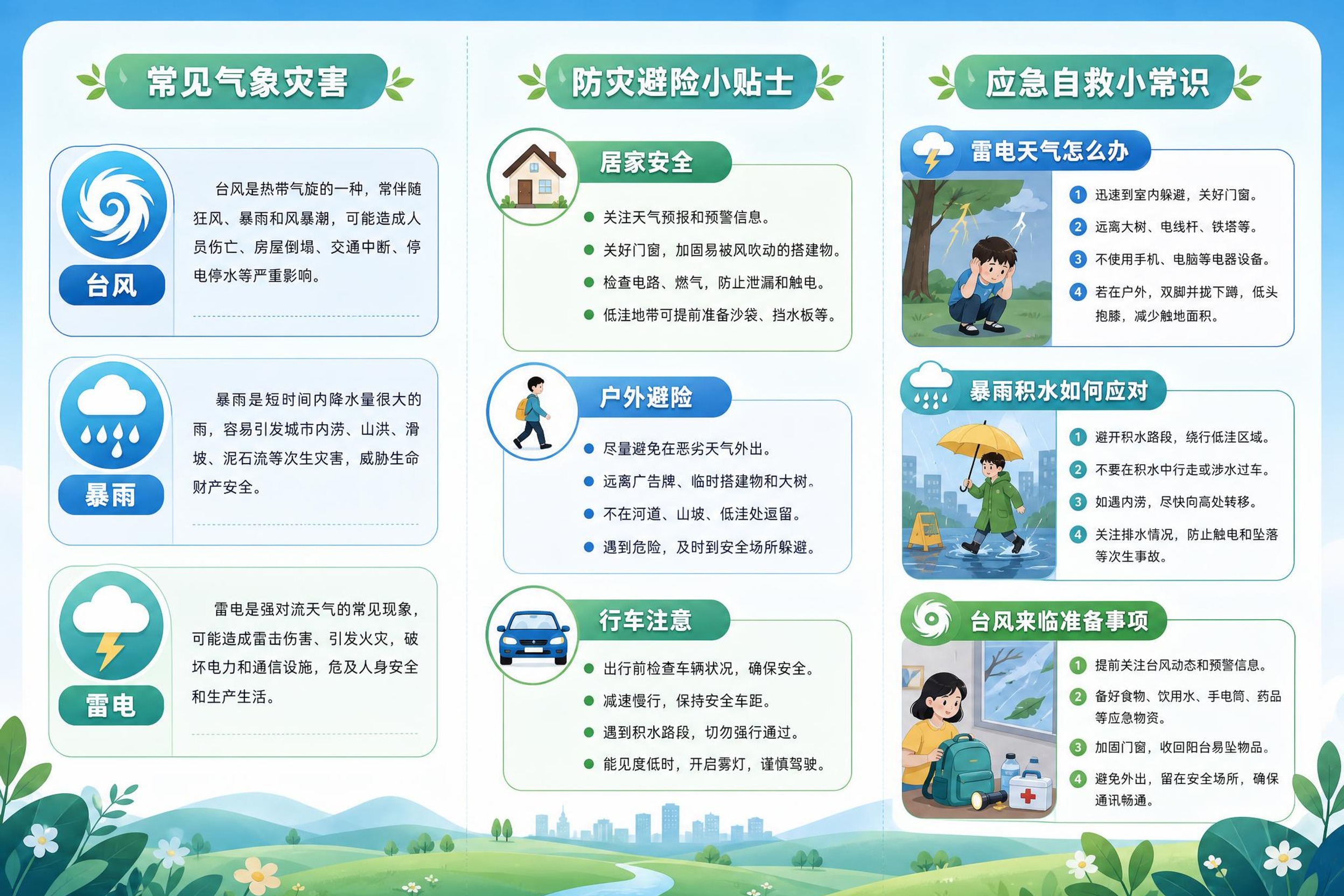 常见气象灾害

台风

台风是热带气旋的一种，常伴随狂风、暴雨和风暴潮，可能造成人员伤亡、房屋倒塌、交通中断、停电停水等严重影响。

暴雨

暴雨是短时间内降水量很大的雨，容易引发城市内涝、山洪、滑坡、泥石流等次生灾害，威胁生命财产安全。

雷电

雷电是强对流天气的常见现象，可能造成雷击伤害、引发火灾，破坏电力和通信设施，危及人身安全和生产生活。

防灾避险小贴士

居家安全

关注天气预报和预警信息。
关好门窗，加固易被风吹动的搭建物。
检查电路、燃气，防止泄漏和触电。
低洼地带可提前准备沙袋、挡水板等。

户外避险

尽量避免在恶劣天气外出。
远离广告牌、临时搭建物和大树。
不在河道、山坡、低洼处逗留。
遇到危险，及时到安全场所躲避。

行车注意

出行前检查车辆状况，确保安全。
减速慢行，保持安全车距。
遇到积水路段，切勿强行通过。
能见度低时，开启雾灯，谨慎驾驶。

应急自救小常识

雷电天气怎么办

1 迅速到室内躲避，关好门窗。
2 远离大树、电线杆、铁塔等。
3 不使用手机、电脑等电器设备。
4 若在户外，双脚并拢下蹲，低头抱膝，减少触地面积。

暴雨积水如何应对

1 避开积水路段，绕行低洼区域。
2 不要在积水中行走或涉水过车。
3 如遇内涝，尽快向高处转移。
4 关注排水情况，防止触电和坠落等次生事故。

台风来临准备事项

1 提前关注台风动态和预警信息。
2 备好食物、饮用水、手电筒、药品等应急物资。
3 加固门窗，收回阳台易坠物品。
4 避免外出，留在安全场所，确保通讯畅通。